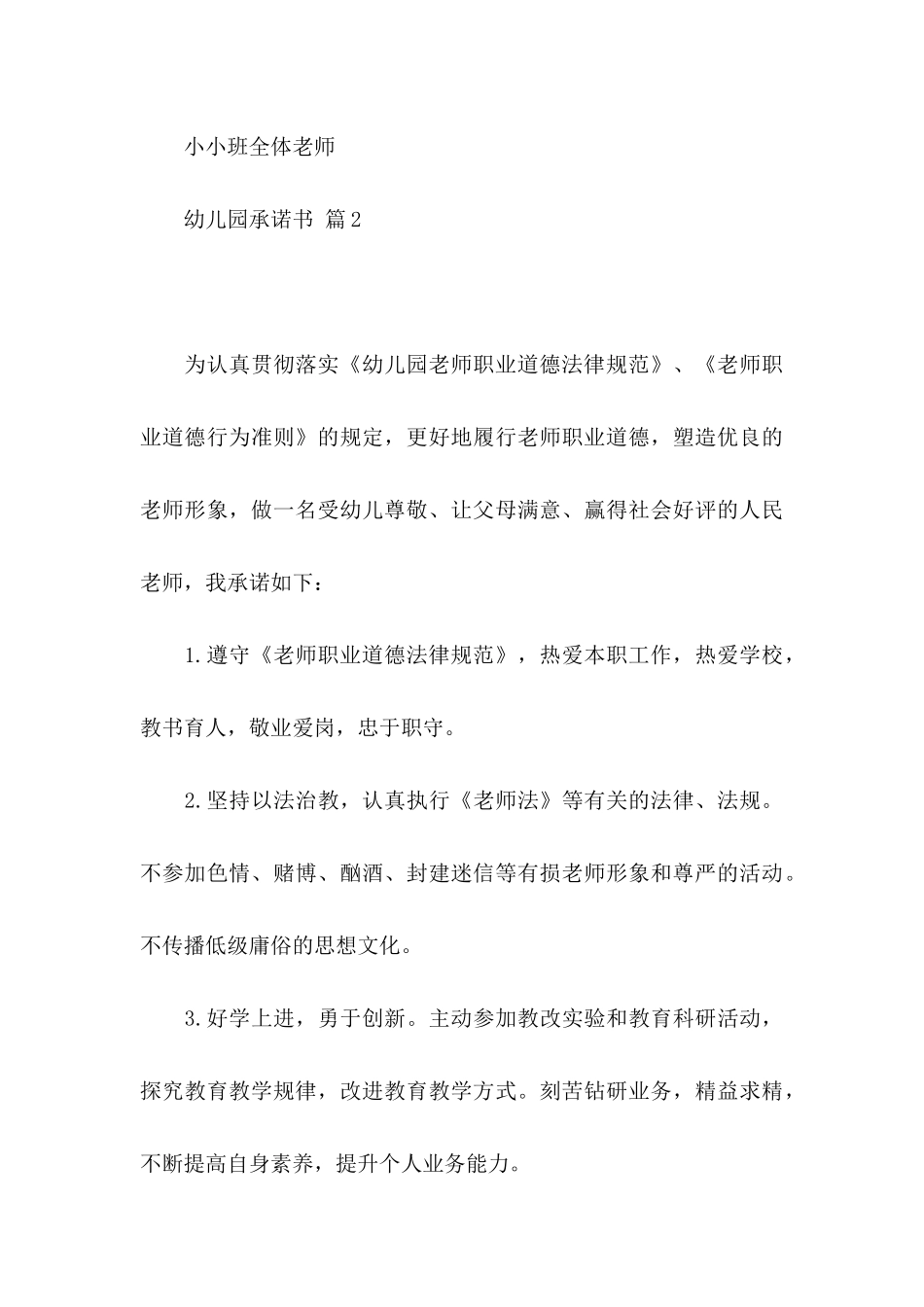 小小班全体老师

幼儿园承诺书 篇2

为认真贯彻落实《幼儿园老师职业道德法律规范》、《老师职业道德行为准则》的规定，更好地履行老师职业道德，塑造优良的老师形象，做一名受幼儿尊敬、让父母满意、赢得社会好评的人民老师，我承诺如下：

1.遵守《老师职业道德法律规范》，热爱本职工作，热爱学校，教书育人，敬业爱岗，忠于职守。

2.坚持以法治教，认真执行《老师法》等有关的法律、法规。不参加色情、赌博、酗酒、封建迷信等有损老师形象和尊严的活动。不传播低级庸俗的思想文化。

3.好学上进，勇于创新。主动参加教改实验和教育科研活动，探究教育教学规律，改进教育教学方式。刻苦钻研业务，精益求精，不断提高自身素养，提升个人业务能力。